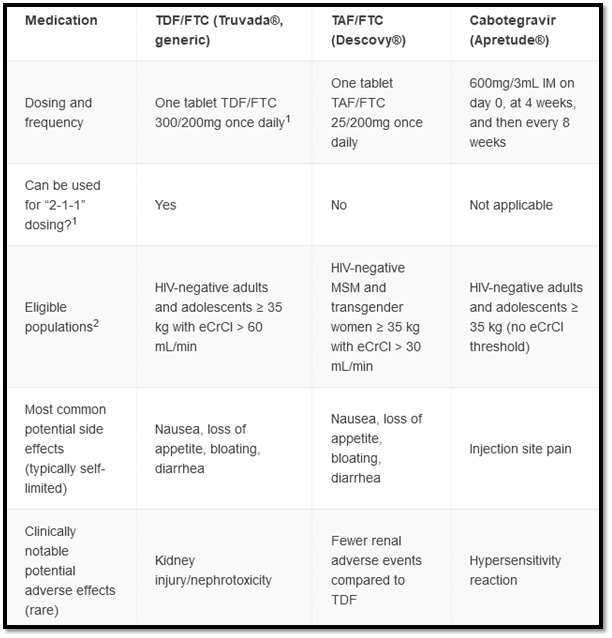 | Medication | TDF/FTC (Truvada®, generic) | TAF/FTC (Descovy®) | Cabotegravir (Apretude®) |
|---|---|---|---|
| Dosing and frequency | One tablet TDF/FTC 300/200mg once daily$^1$ | One tablet TAF/FTC 25/200mg once daily | 600mg/3mL IM on day 0, at 4 weeks, and then every 8 weeks |
| Can be used for “2-1-1” dosing?$^1$ | Yes | No | Not applicable |
| Eligible populations$^2$ | HIV-negative adults and adolescents ≥ 35 kg with eCrCl > 60 mL/min | HIV-negative MSM and transgender women ≥ 35 kg with eCrCl > 30 mL/min | HIV-negative adults and adolescents ≥ 35 kg (no eCrCl threshold) |
| Most common potential side effects (typically self-limited) | Nausea, loss of appetite, bloating, diarrhea | Nausea, loss of appetite, bloating, diarrhea | Injection site pain |
| Clinically notable potential adverse effects (rare) | Kidney injury/nephrotoxicity | Fewer renal adverse events compared to TDF | Hypersensitivity reaction |